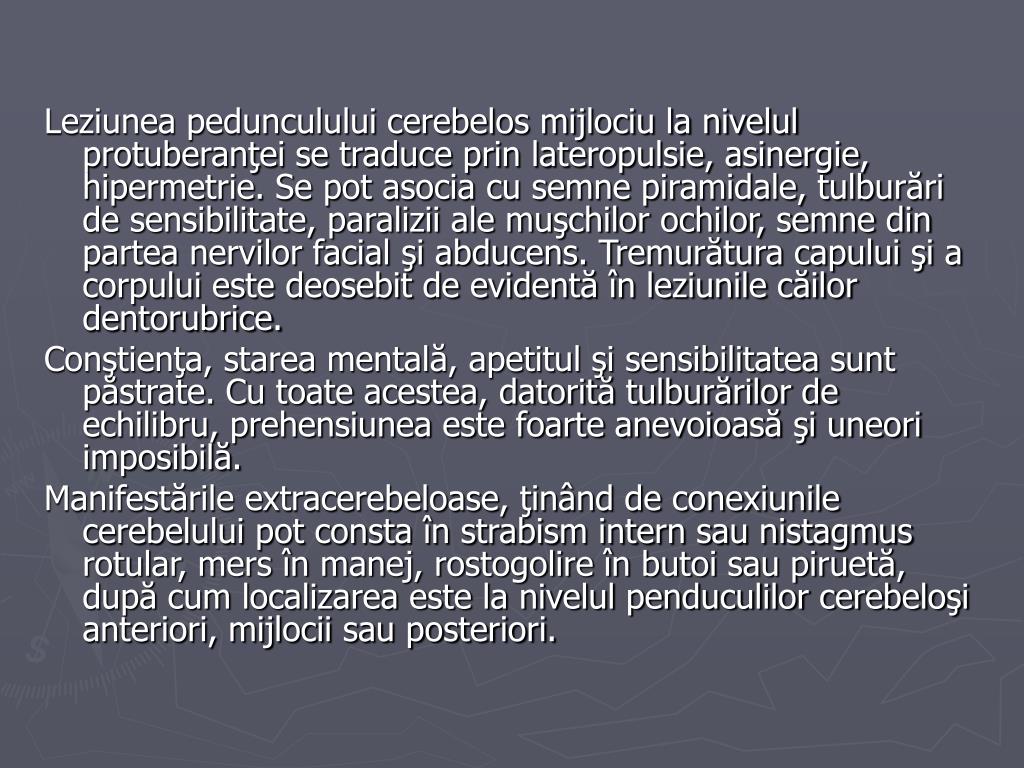 Leziunea pedunculului cerebelos mijlociu la nivelul protuberanţei se traduce prin lateropulsie, asinergie, hipermetrie. Se pot asocia cu semne piramidale, tulburări de sensibilitate, paralizii ale muşchilor ochilor, semne din partea nervilor facial şi abducens. Tremurătura capului şi a corpului este deosebit de evidentă în leziunile căilor dentorubrice.

Conştienţa, starea mentală, apetitul şi sensibilitatea sunt păstrate. Cu toate acestea, datorită tulburărilor de echilibru, prehensiunea este foarte anevoioasă şi uneori imposibilă.

Manifestările extracerebeloase, ţinând de conexiunile cerebelului pot consta în strabism intern sau nistagmus rotular, mers în manej, rostogolire în butoi sau piruetă, după cum localizarea este la nivelul penduculilor cerebeloşi anteriori, mijlocii sau posteriori.